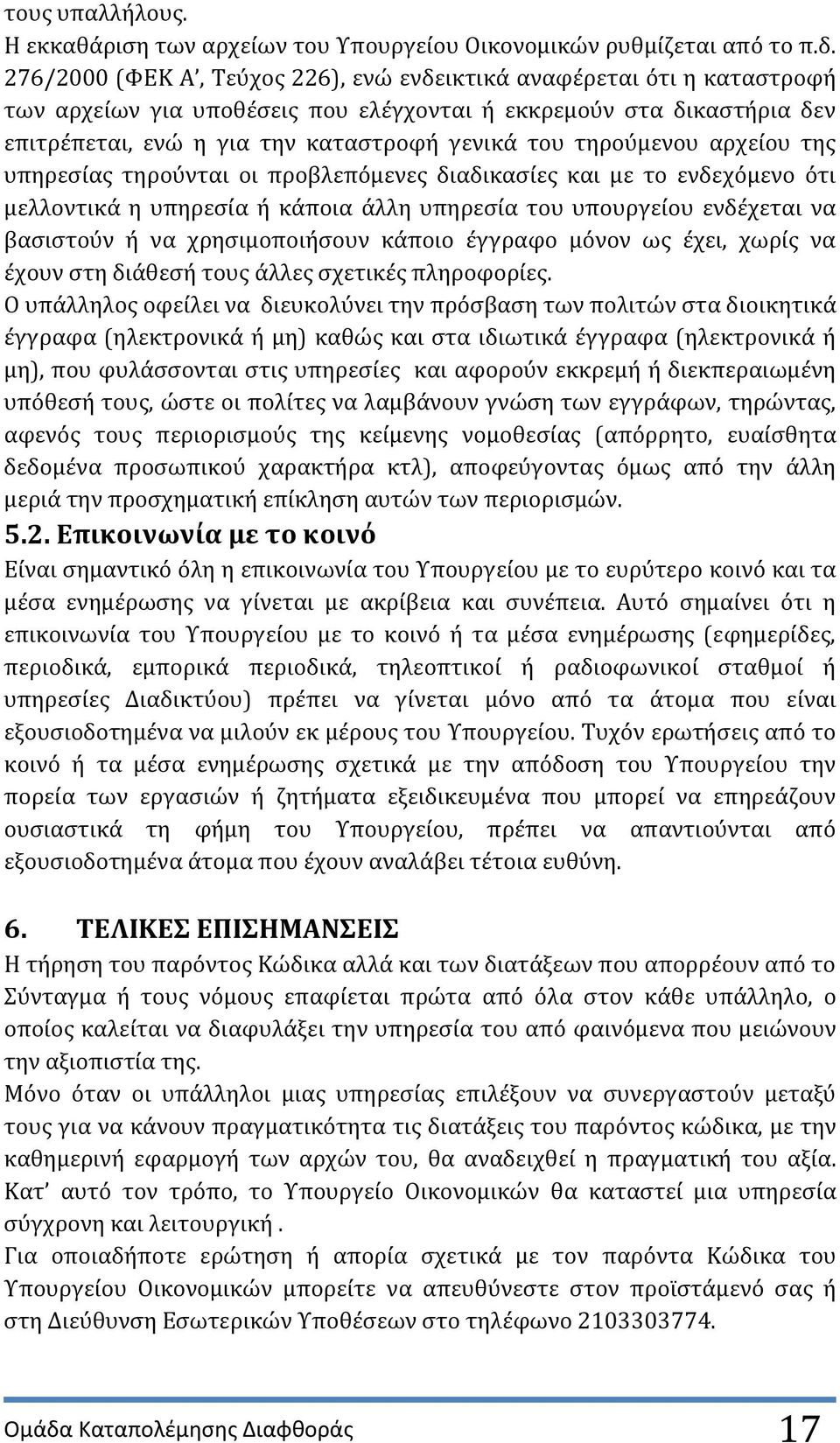 τους υπαλλήλους.
Η εκκαθάριση των αρχείων του Υπουργείου Οικονομικών ρυθμίζεται από το π.δ. 276/2000 (ΦΕΚ Α', Τεύχος 226), ενώ ενδεικτικά αναφέρεται ότι η καταστροφή των αρχείων για υποθέσεις που ελέγχονται ή εκκρεμούν στα δικαστήρια δεν επιτρέπεται, ενώ η για την καταστροφή γενικά του τηρούμενου αρχείου της υπηρεσίας τηρούνται οι προβλεπόμενες διαδικασίες και με το ενδεχόμενο ότι μελλοντικά η υπηρεσία ή κάποια άλλη υπηρεσία του υπουργείου ενδέχεται να βασιστούν ή να χρησιμοποιήσουν κάποιο έγγραφο μόνον ως έχει, χωρίς να έχουν στη διάθεσή τους άλλες σχετικές πληροφορίες.
Ο υπάλληλος οφείλει να διευκολύνει την πρόσβαση των πολιτών στα διοικητικά έγγραφα (ηλεκτρονικά ή μη) καθώς και στα ιδιωτικά έγγραφα (ηλεκτρονικά ή μη), που φυλάσσονται στις υπηρεσίες και αφορούν εκκρεμή ή διεκπεραιωμένη υπόθεσή τους, ώστε οι πολίτες να λαμβάνουν γνώση των εγγράφων, τηρώντας, αφενός τους περιορισμούς της κείμενης νομοθεσίας (απόρρητο, ευαίσθητα δεδομένα προσωπικού χαρακτήρα κτλ), αποφεύγοντας όμως από την άλλη μεριά την προσχηματική επίκληση αυτών των περιορισμών.
5.2. Επικοινωνία με το κοινό
Είναι σημαντικό όλη η επικοινωνία του Υπουργείου με το ευρύτερο κοινό και τα μέσα ενημέρωσης να γίνεται με ακρίβεια και συνέπεια. Αυτό σημαίνει ότι η επικοινωνία του Υπουργείου με το κοινό ή τα μέσα ενημέρωσης (εφημερίδες, περιοδικά, εμπορικά περιοδικά, τηλεοπτικοί ή ραδιοφωνικοί σταθμοί ή υπηρεσίες Διαδικτύου) πρέπει να γίνεται μόνο από τα άτομα που είναι εξουσιοδοτημένα να μιλούν εκ μέρους του Υπουργείου. Τυχόν ερωτήσεις από το κοινό ή τα μέσα ενημέρωσης σχετικά με την απόδοση του Υπουργείου την πορεία των εργασιών ή ζητήματα εξειδικευμένα που μπορεί να επηρεάζουν ουσιαστικά τη φήμη του Υπουργείου, πρέπει να απαντιούνται από εξουσιοδοτημένα άτομα που έχουν αναλάβει τέτοια ευθύνη.

6. ΤΕΛΙΚΕΣ ΕΠΙΣΗΜΑΝΣΕΙΣ
Η τήρηση του παρόντος Κώδικα αλλά και των διατάξεων που απορρέουν από το Σύνταγμα ή τους νόμους επαφίεται πρώτα από όλα στον κάθε υπάλληλο, ο οποίος καλείται να διαφυλάξει την υπηρεσία του από φαινόμενα που μειώνουν την αξιοπιστία της.
Μόνο όταν οι υπάλληλοι μιας υπηρεσίας επιλέξουν να συνεργαστούν μεταξύ τους για να κάνουν πραγματικότητα τις διατάξεις του παρόντος κώδικα, με την καθημερινή εφαρμογή των αρχών του, θα αναδειχθεί η πραγματική του αξία. Κατ' αυτό τον τρόπο, το Υπουργείο Οικονομικών θα καταστεί μια υπηρεσία σύγχρονη και λειτουργική .
Για οποιαδήποτε ερώτηση ή απορία σχετικά με τον παρόντα Κώδικα του Υπουργείου Οικονομικών μπορείτε να απευθύνεστε στον προϊστάμενό σας ή στη Διεύθυνση Εσωτερικών Υποθέσεων στο τηλέφωνο 2103303774.

Ομάδα Καταπολέμησης Διαφθοράς 17